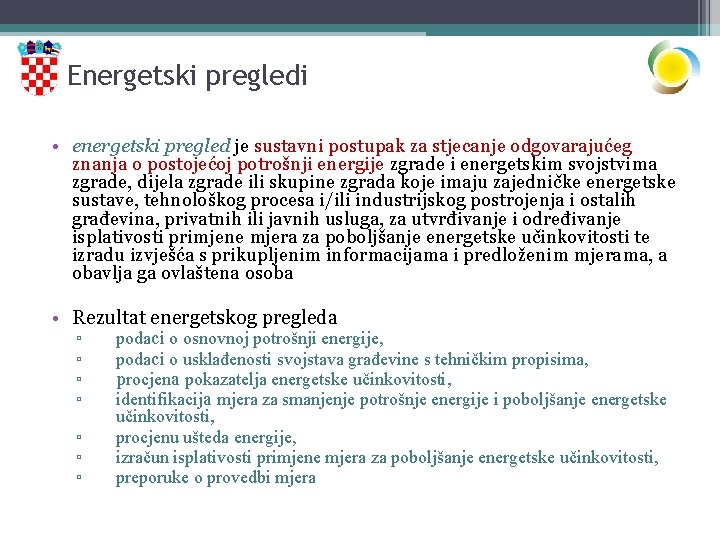 Energetski pregledi

• energetski pregled je sustavni postupak za stjecanje odgovarajućeg znanja o postojećoj potrošnji energije zgrade i energetskim svojstvima zgrade, dijela zgrade ili skupine zgrada koje imaju zajedničke energetske sustave, tehnološkog procesa i/ili industrijskog postrojenja i ostalih građevina, privatnih ili javnih usluga, za utvrđivanje i određivanje isplativosti primjene mjera za poboljšanje energetske učinkovitosti te izradu izvješća s prikupljenim informacijama i predloženim mjerama, a obavlja ga ovlaštena osoba

• Rezultat energetskog pregleda
▫ podaci o osnovnoj potrošnji energije,
▫ podaci o usklađenosti svojstava građevine s tehničkim propisima,
▫ procjena pokazatelja energetske učinkovitosti,
▫ identifikacija mjera za smanjenje potrošnje energije i poboljšanje energetske učinkovitosti,
▫ procjenu ušteda energije,
▫ izračun isplativosti primjene mjera za poboljšanje energetske učinkovitosti,
▫ preporuke o provedbi mjera